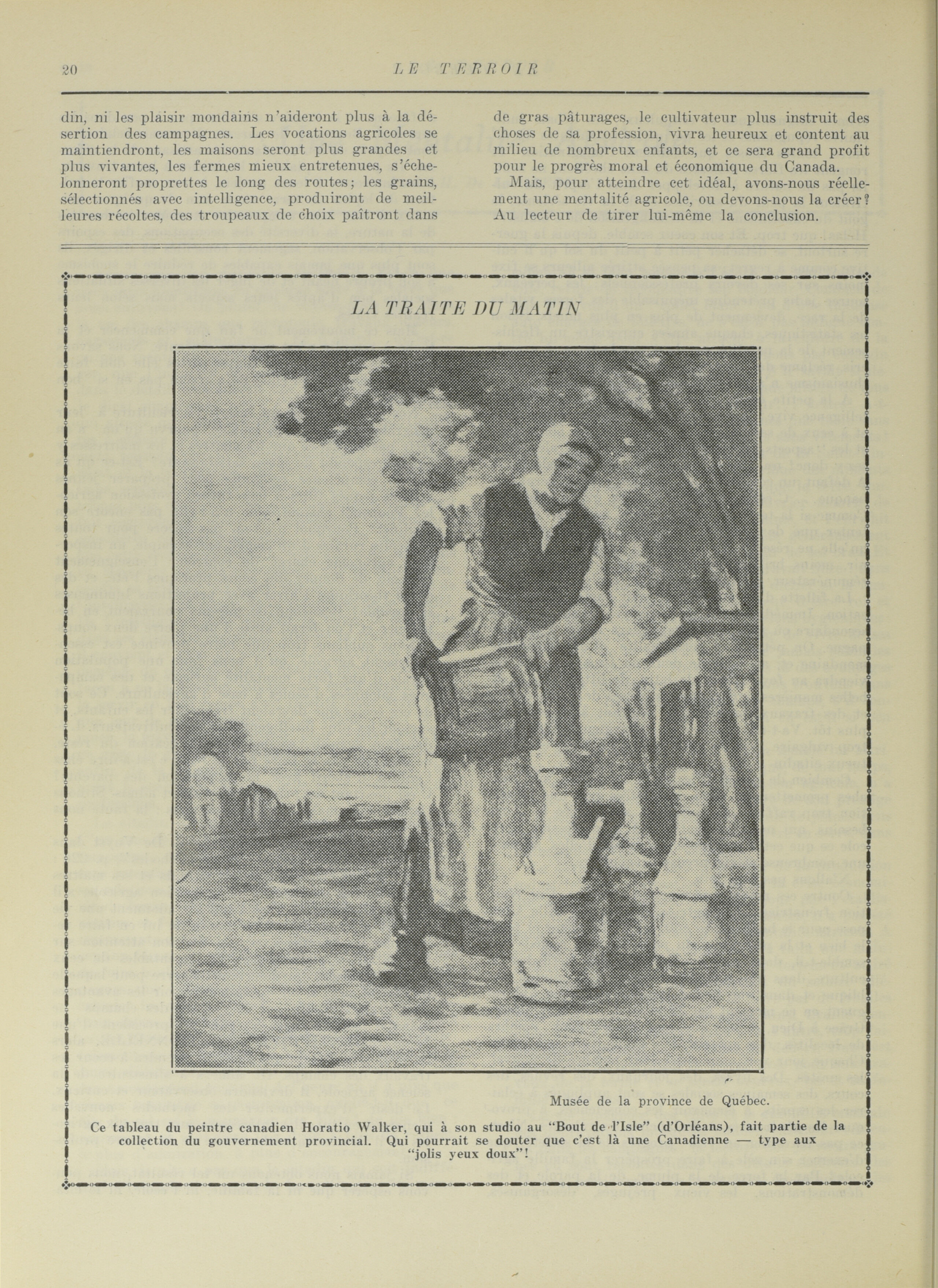 20 LE TERROIR

din, ni les plaisir mondains n'aideront plus à la désertion des campagnes. Les vocations agricoles se maintiendront, les maisons seront plus grandes et plus vivantes, les fermes mieux entretenues, s'échelonneront proprettes le long des routes; les grains, sélectionnés avec intelligence, produiront de meilleures récoltes, des troupeaux de choix paîtront dans de gras pâturages, le cultivateur plus instruit des choses de sa profession, vivra heureux et content au milieu de nombreux enfants, et ce sera grand profit pour le progrès moral et économique du Canada.

Mais, pour atteindre cet idéal, avons-nous réellement une mentalité agricole, ou devons-nous la créer? Au lecteur de tirer lui-même la conclusion.

LA TRAITE DU MATIN

Musée de la province de Québec.

Ce tableau du peintre canadien Horatio Walker, qui à son studio au "Bout de l'Isle" (d'Orléans), fait partie de la collection du gouvernement provincial. Qui pourrait se douter que c'est là une Canadienne — type aux "jolis yeux doux"!